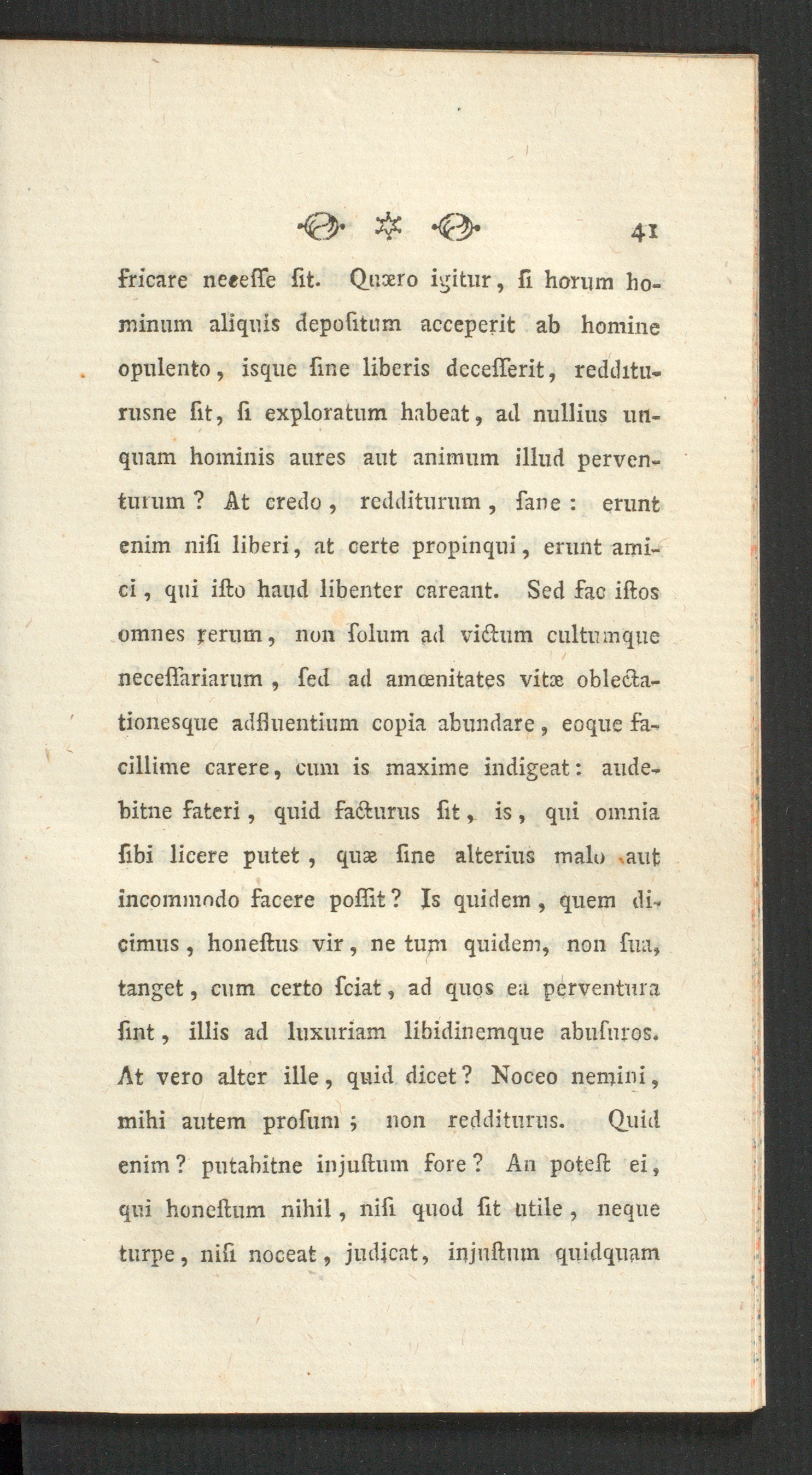 41

fricare neceſſe ſit. Quæro igitur, ſi horum hominum aliquis depoſitum acceperit ab homine opulento, isque ſine liberis deceſſerit, redditurusne ſit, ſi exploratum habeat, ad nullius unquam hominis aures aut animum illud perventurum? At credo, redditurum, ſane: erunt enim niſi liberi, at certe propinqui, erunt amici, qui iſto haud libenter careant. Sed fac iſtos omnes rerum, non ſolum ad victum cultumque neceſſariarum, ſed ad amœnitates vitæ oblectationesque adfluentium copia abundare, eoque facillime carere, cum is maxime indigeat: audebitne fateri, quid facturus ſit, is, qui omnia ſibi licere putet, quæ ſine alterius malo aut incommodo facere poſſit? Is quidem, quem dicimus, honeſtus vir, ne tum quidem, non ſua, tanget, cum certo ſciat, ad quos ea perventura ſint, illis ad luxuriam libidinemque abuſuros. At vero alter ille, quid dicet? Noceo nemini, mihi autem proſum; non redditurus. Quid enim? putabitne injuſtum fore? An poteſt ei, qui honeſtum nihil, niſi quod ſit utile, neque turpe, niſi noceat, judicat, injuſtum quidquam